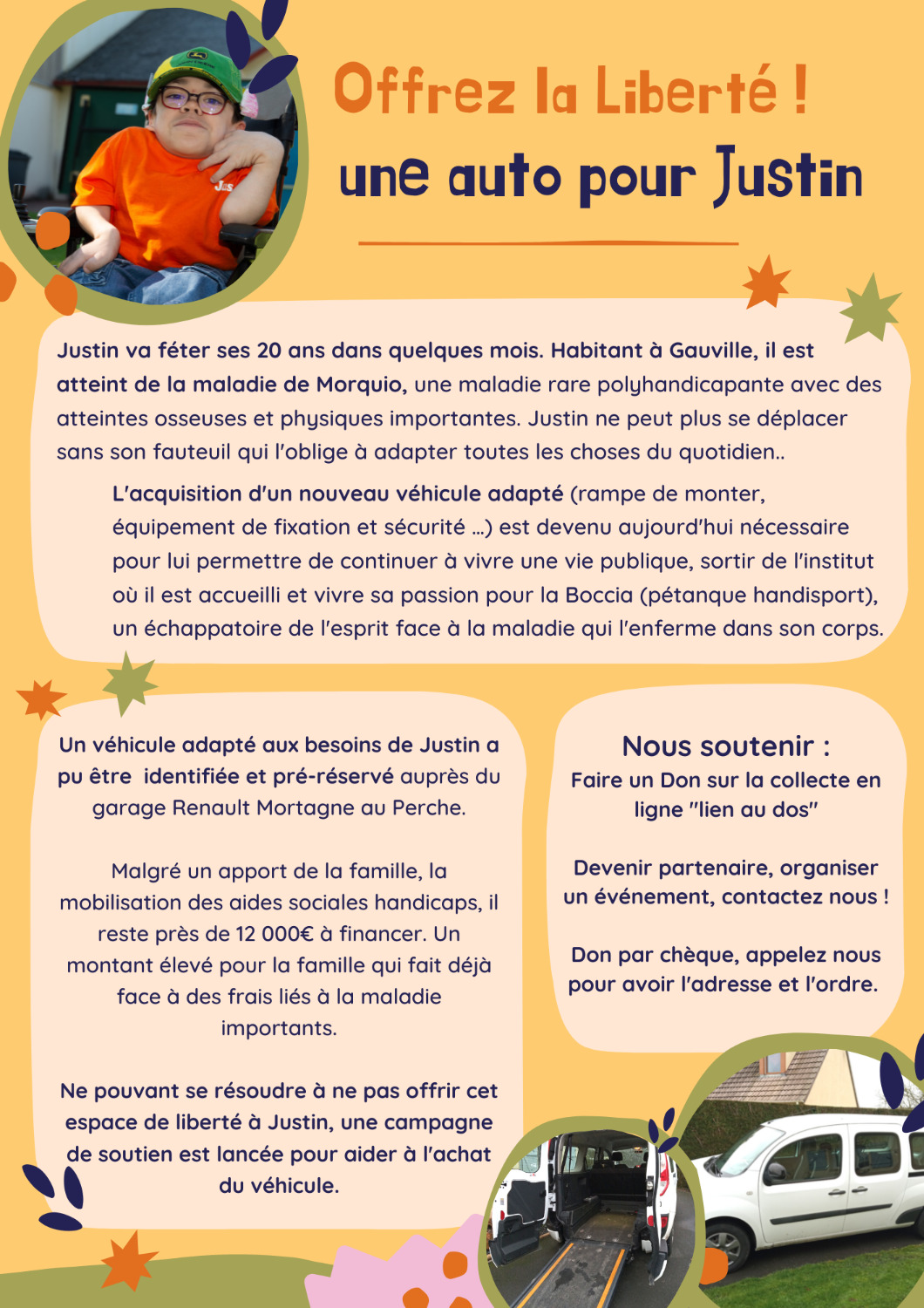 Offrez la Liberté !
une auto pour Justin

Justin va féter ses 20 ans dans quelques mois. Habitant à Gauville, il est atteint de la maladie de Morquio, une maladie rare polyhandicapante avec des atteintes osseuses et physiques importantes. Justin ne peut plus se déplacer sans son fauteuil qui l'oblige à adapter toutes les choses du quotidien..

L'acquisition d'un nouveau véhicule adapté (rampe de monter, équipement de fixation et sécurité ...) est devenu aujourd'hui nécessaire pour lui permettre de continuer à vivre une vie publique, sortir de l'institut où il est accueilli et vivre sa passion pour la Boccia (pétanque handisport), un échappatoire de l'esprit face à la maladie qui l'enferme dans son corps.

Un véhicule adapté aux besoins de Justin a pu être identifiée et pré-réservé auprès du garage Renault Mortagne au Perche.

Malgré un apport de la famille, la mobilisation des aides sociales handicaps, il reste près de 12 000€ à financer. Un montant élevé pour la famille qui fait déjà face à des frais liés à la maladie importants.

Ne pouvant se résoudre à ne pas offrir cet espace de liberté à Justin, une campagne de soutien est lancée pour aider à l'achat du véhicule.

Nous soutenir :
Faire un Don sur la collecte en ligne "lien au dos"

Devenir partenaire, organiser un événement, contactez nous !

Don par chèque, appelez nous pour avoir l'adresse et l'ordre.